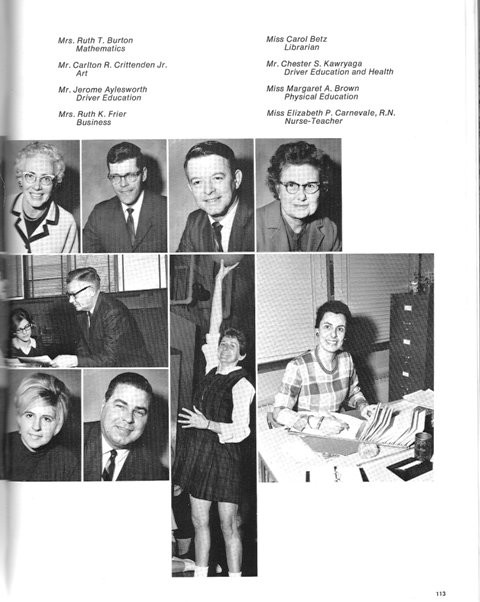 Mrs. Ruth T. Burton
Mathematics

Mr. Carlton R. Crittenden Jr.
Art

Mr. Jerome Aylesworth
Driver Education

Mrs. Ruth K. Frier
Business

Miss Carol Betz
Librarian

Mr. Chester S. Kawryaga
Driver Education and Health

Miss Margaret A. Brown
Physical Education

Miss Elizabeth P. Carnevale, R.N.
Nurse-Teacher

113